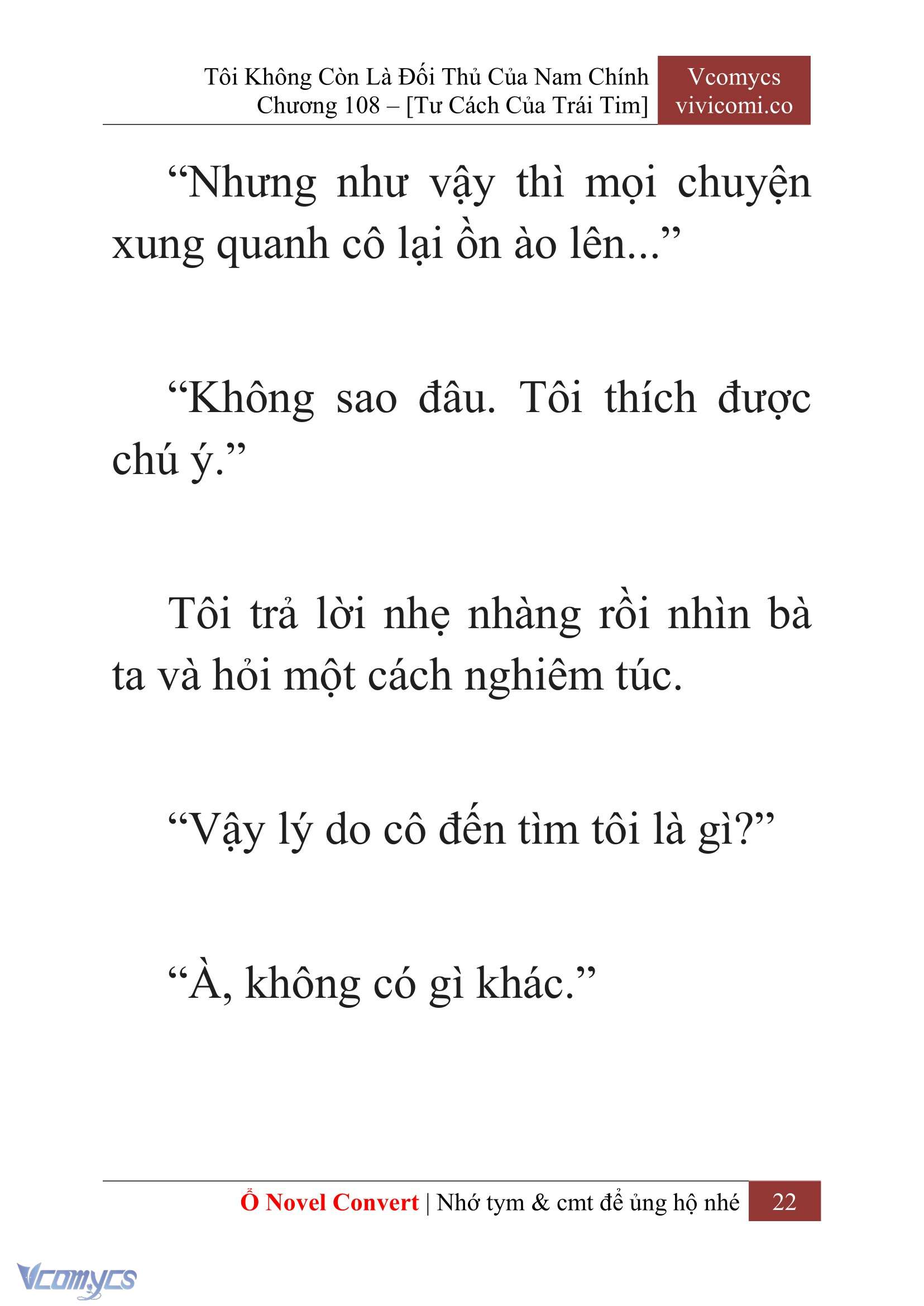 Tôi Không Còn Là Đối Thủ Của Nam Chính
Chương 108 – [Tư Cách Của Trái Tim]

Vcomycs
vivicomi.co

“Nhưng như vậy thì mọi chuyện xung quanh cô lại ồn ào lên...”

“Không sao đâu. Tôi thích được chú ý.”

Tôi trả lời nhẹ nhàng rồi nhìn bà ta và hỏi một cách nghiêm túc.

“Vậy lý do cô đến tìm tôi là gì?”

“À, không có gì khác.”

Ổ Novel Convert | Nhớ tym & cmt để ủng hộ nhé 22

Vcomycs